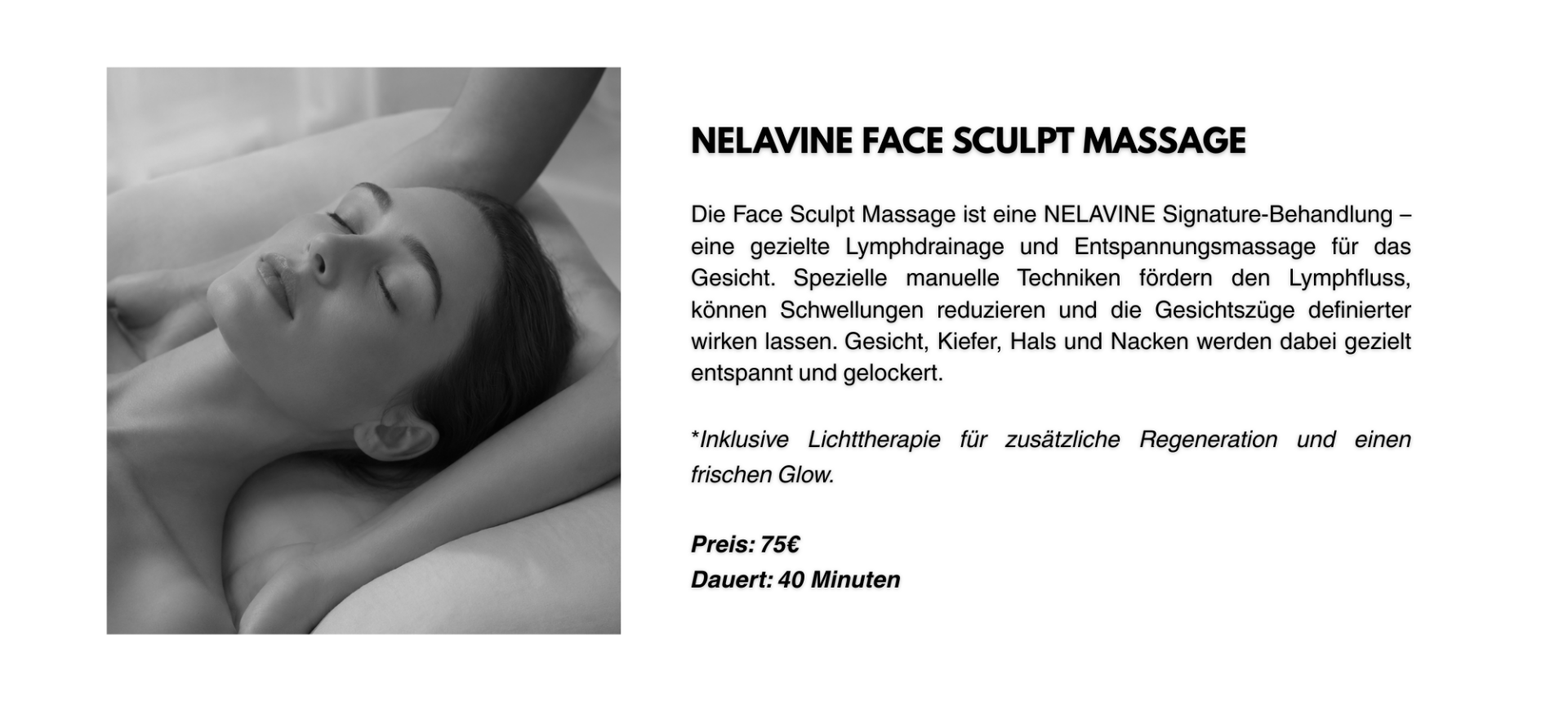 NELAVINE FACE SCULPT MASSAGE

Die Face Sculpt Massage ist eine NELAVINE Signature-Behandlung – eine gezielte Lymphdrainage und Entspannungsmassage für das Gesicht. Spezielle manuelle Techniken fördern den Lymphfluss, können Schwellungen reduzieren und die Gesichtszüge definierter wirken lassen. Gesicht, Kiefer, Hals und Nacken werden dabei gezielt entspannt und gelockert.

*Inklusive Lichttherapie für zusätzliche Regeneration und einen frischen Glow.

Preis: 75€
Dauert: 40 Minuten